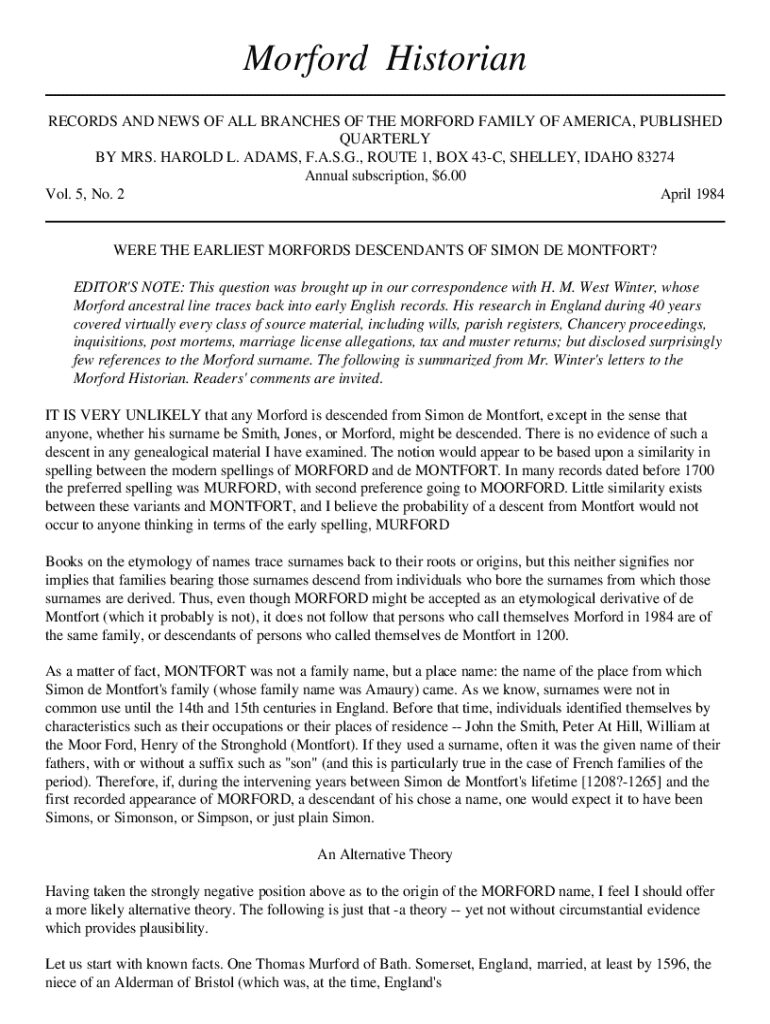 Morford Historian

RECORDS AND NEWS OF ALL BRANCHES OF THE MORFORD FAMILY OF AMERICA, PUBLISHED QUARTERLY
BY MRS. HAROLD L. ADAMS, F.A.S.G., ROUTE 1, BOX 43-C, SHELLEY, IDAHO 83274
Annual subscription, $6.00

Vol. 5, No. 2

April 1984

WERE THE EARLIEST MORFORDS DESCENDANTS OF SIMON DE MONTFORT?

EDITOR'S NOTE: This question was brought up in our correspondence with H. M. West Winter, whose Morford ancestral line traces back into early English records. His research in England during 40 years covered virtually every class of source material, including wills, parish registers, Chancery proceedings, inquisitions, post mortems, marriage license allegations, tax and muster returns; but disclosed surprisingly few references to the Morford surname. The following is summarized from Mr. Winter's letters to the Morford Historian. Readers' comments are invited.

IT IS VERY UNLIKELY that any Morford is descended from Simon de Montfort, except in the sense that anyone, whether his surname be Smith, Jones, or Morford, might be descended. There is no evidence of such a descent in any genealogical material I have examined. The notion would appear to be based upon a similarity in spelling between the modern spellings of MORFORD and de MONTFORT. In many records dated before 1700 the preferred spelling was MURFORD, with second preference going to MOORFORD. Little similarity exists between these variants and MONTFORT, and I believe the probability of a descent from Montfort would not occur to anyone thinking in terms of the early spelling, MURFORD

Books on the etymology of names trace surnames back to their roots or origins, but this neither signifies nor implies that families bearing those surnames descend from individuals who bore the surnames from which those surnames are derived. Thus, even though MORFORD might be accepted as an etymological derivative of de Montfort (which it probably is not), it does not follow that persons who call themselves Morford in 1984 are of the same family, or descendants of persons who called themselves de Montfort in 1200.

As a matter of fact, MONTFORT was not a family name, but a place name: the name of the place from which Simon de Montfort's family (whose family name was Amaury) came. As we know, surnames were not in common use until the 14th and 15th centuries in England. Before that time, individuals identified themselves by characteristics such as their occupations or their places of residence -- John the Smith, Peter At Hill, William at the Moor Ford, Henry of the Stronghold (Montfort). If they used a surname, often it was the given name of their fathers, with or without a suffix such as "son" (and this is particularly true in the case of French families of the period). Therefore, if, during the intervening years between Simon de Montfort's lifetime [1208?-1265] and the first recorded appearance of MORFORD, a descendant of his chose a name, one would expect it to have been Simons, or Simonson, or Simpson, or just plain Simon.

An Alternative Theory

Having taken the strongly negative position above as to the origin of the MORFORD name, I feel I should offer a more likely alternative theory. The following is just that -a theory -- yet not without circumstantial evidence which provides plausibility.

Let us start with known facts. One Thomas Murford of Bath. Somerset, England, married, at least by 1596, the niece of an Alderman of Bristol (which was, at the time, England's